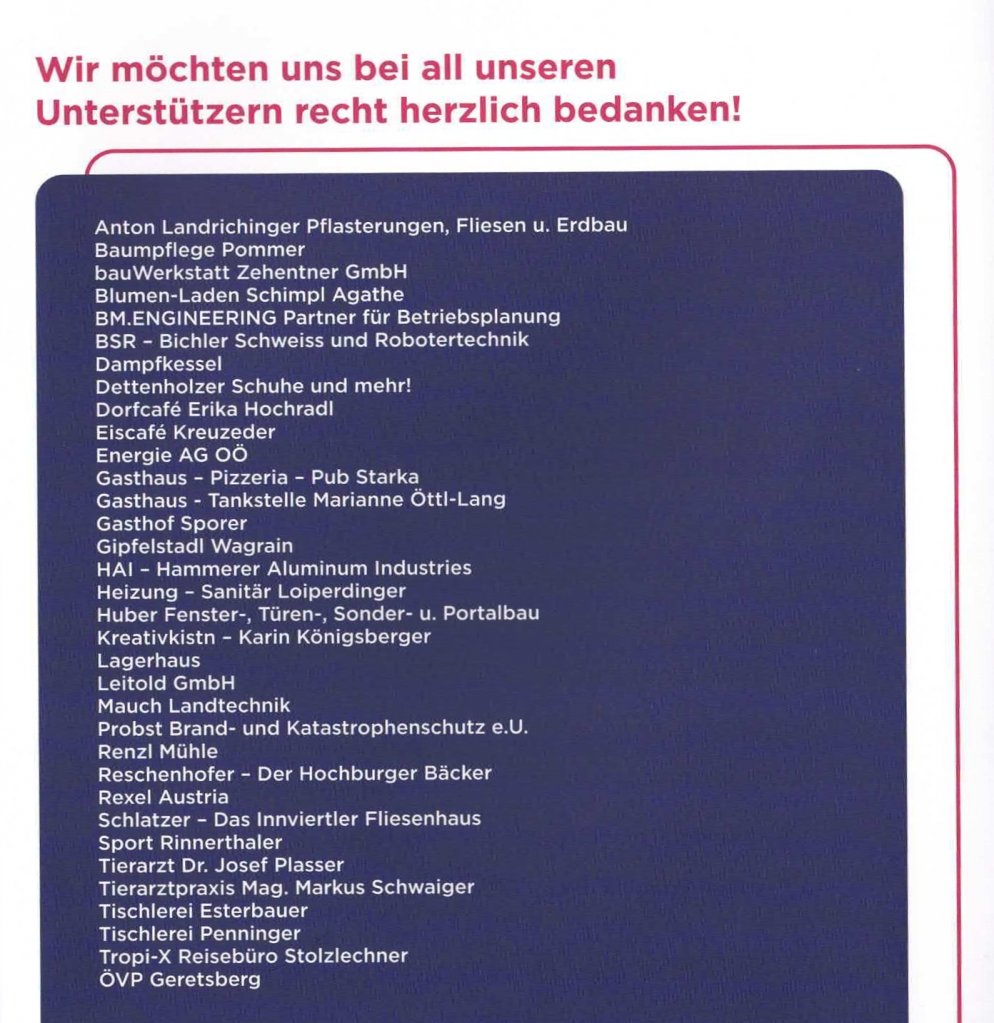 Wir möchten uns bei all unseren Unterstützern recht herzlich bedanken!

Anton Landrichinger Pflasterungen, Fliesen u. Erdbau
Baumpflege Pommer
bauWerkstatt Zehentner GmbH
Blumen-Laden Schimpl Agathe
BM.ENGINEERING Partner für Betriebsplanung
BSR - Bichler Schweiss und Robotertechnik
Dampfkessel
Dettenholzer Schuhe und mehr!
Dorfcafé Erika Hochradl
Eiscafé Kreuzeder
Energie AG OÖ
Gasthaus - Pizzeria - Pub Starka
Gasthaus - Tankstelle Marianne Öttl-Lang
Gasthof Sporer
Gipfelstadl Wagrain
HAI - Hammerer Aluminum Industries
Heizung - Sanitär Loiperdinger
Huber Fenster-, Türen-, Sonder- u. Portalbau
Kreativkistn - Karin Königsberger
Lagerhaus
Leitold GmbH
Mauch Landtechnik
Probst Brand- und Katastrophenschutz e.U.
Renzl Mühle
Reschenhofer - Der Hochburger Bäcker
Rexel Austria
Schlatzer - Das Innviertler Fliesenhaus
Sport Rinnerthaler
Tierarzt Dr. Josef Plasser
Tierarztpraxis Mag. Markus Schwaiger
Tischlerei Esterbauer
Tischlerei Penninger
Tropi-X Reisebüro Stolzlechner
ÖVP Geretsberg